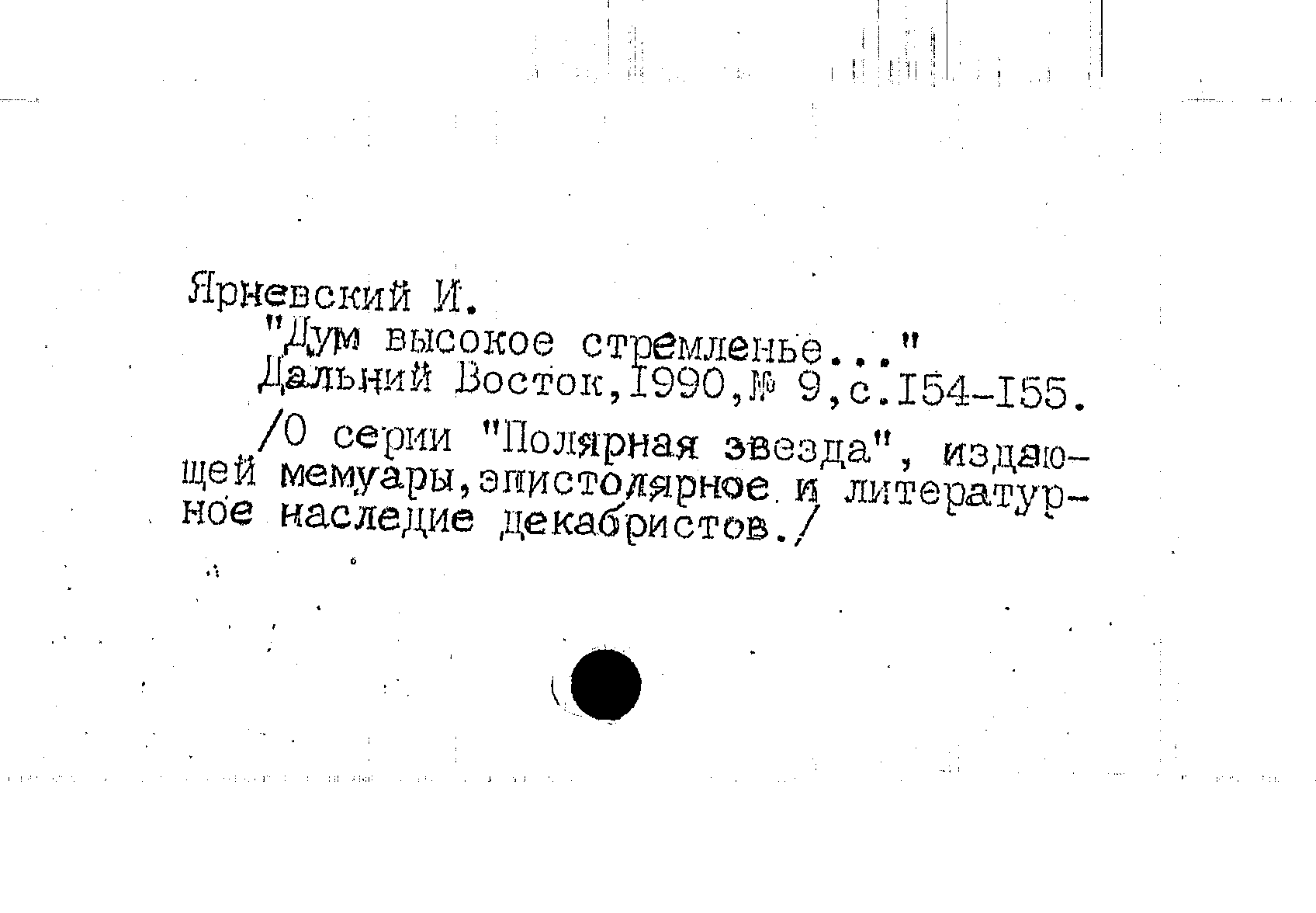 Ярневский И.

"Дум высокое стремленье..."

Дальний Восток,1990,№ 9,с.154-155.

/О серии "Полярная звезда", издающей мемуары,эпистолярное и литературное наследие декабристов./